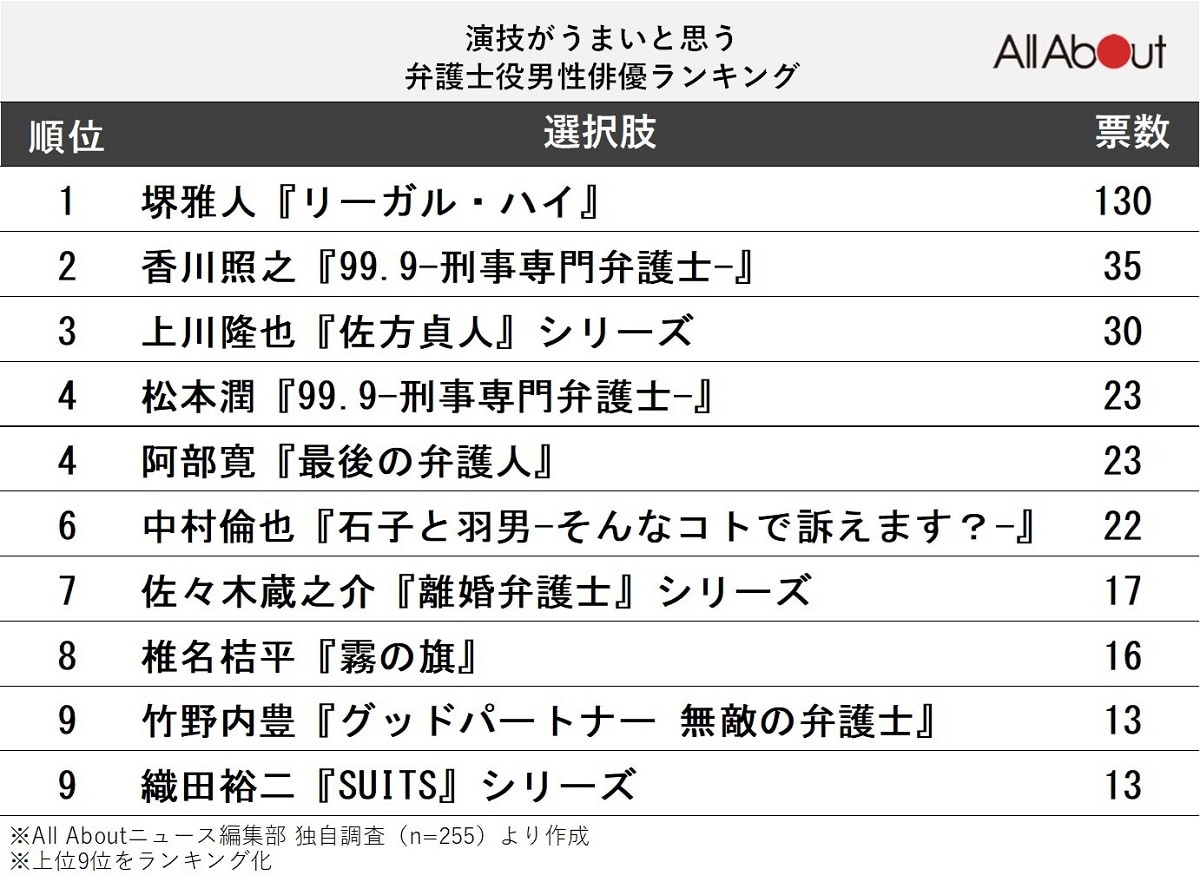 演技がうまいと思う
弁護士役男性俳優ランキング

All About

| 順位 | 選択肢 | 票数 |
|---|---|---|
| 1 | 堺雅人『リーガル・ハイ』 | 130 |
| 2 | 香川照之『99.9-刑事専門弁護士-』 | 35 |
| 3 | 上川隆也『佐方貞人』シリーズ | 30 |
| 4 | 松本潤『99.9-刑事専門弁護士-』 | 23 |
| 4 | 阿部寛『最後の弁護人』 | 23 |
| 6 | 中村倫也『石子と羽男-そんなコトで訴えます?-』 | 22 |
| 7 | 佐々木蔵之介『離婚弁護士』シリーズ | 17 |
| 8 | 椎名桔平『霧の旗』 | 16 |
| 9 | 竹野内豊『グッドパートナー 無敵の弁護士』 | 13 |
| 9 | 織田裕二『SUITS』シリーズ | 13 |

※All Aboutニュース編集部 独自調査(n=255)より作成
※上位9位をランキング化